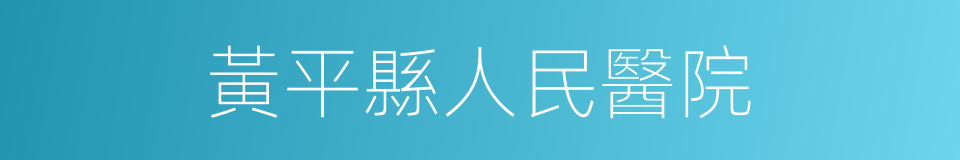 黃平縣人民醫院